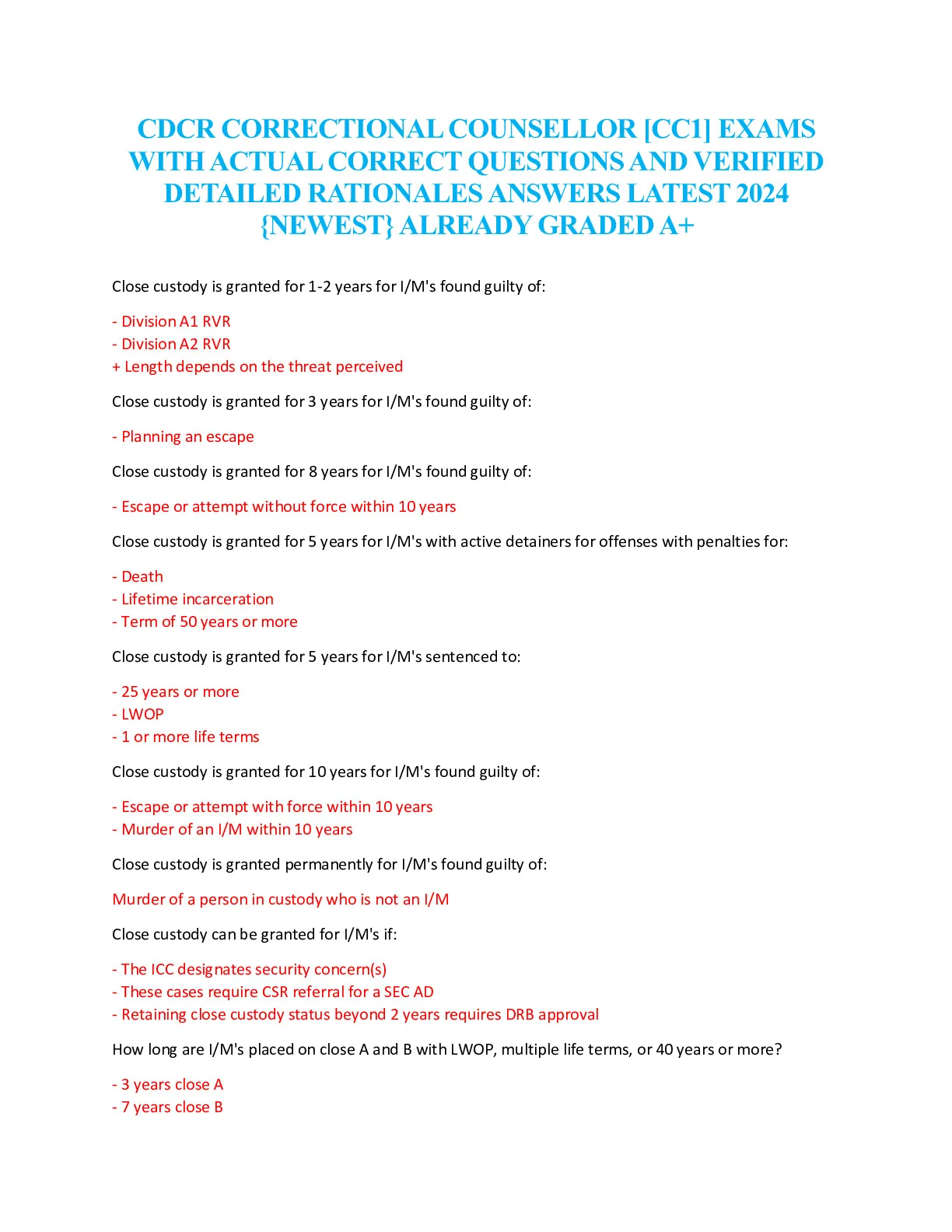 CDCR CORRECTIONAL COUNSELLOR [CC1] EXAMS WITH ACTUAL CORRECT QUESTIONS AND VERIFIED DETAILED RATIONALES ANSWERS LATEST 2024 {NEWEST} ALREADY GRADED A+

Close custody is granted for 1-2 years for I/M's found guilty of:

- Division A1 RVR
- Division A2 RVR
+ Length depends on the threat perceived

Close custody is granted for 3 years for I/M's found guilty of:

- Planning an escape

Close custody is granted for 8 years for I/M's found guilty of:

- Escape or attempt without force within 10 years

Close custody is granted for 5 years for I/M's with active detainers for offenses with penalties for:

- Death
- Lifetime incarceration
- Term of 50 years or more

Close custody is granted for 5 years for I/M's sentenced to:

- 25 years or more
- LWOP
- 1 or more life terms

Close custody is granted for 10 years for I/M's found guilty of:

- Escape or attempt with force within 10 years
- Murder of an I/M within 10 years

Close custody is granted permanently for I/M's found guilty of:

Murder of a person in custody who is not an I/M

Close custody can be granted for I/M's if:

- The ICC designates security concern(s)
- These cases require CSR referral for a SEC AD
- Retaining close custody status beyond 2 years requires DRB approval

How long are I/M's placed on close A and B with LWOP, multiple life terms, or 40 years or more?

- 3 years close A
- 7 years close B